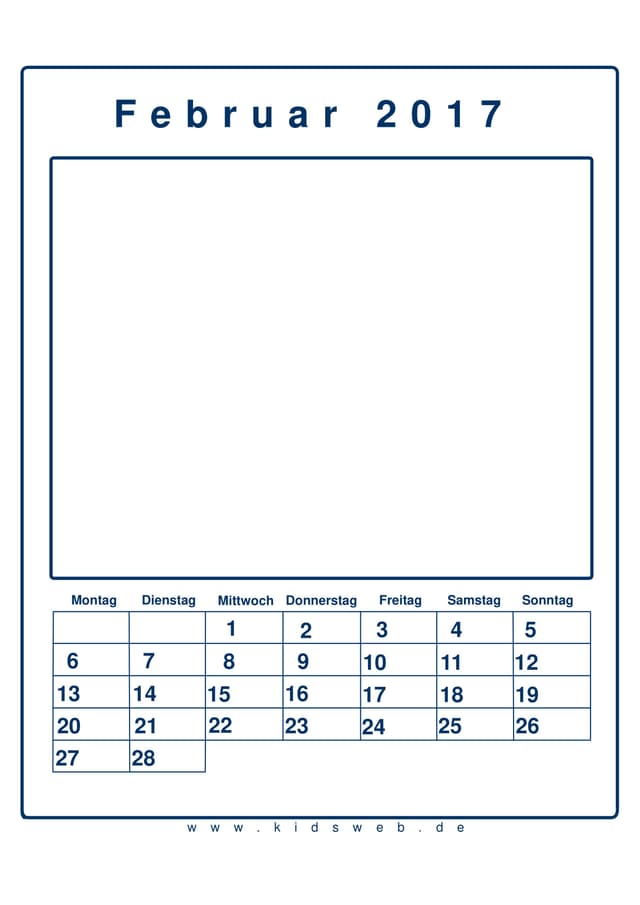 Februar 2017

| Montag | Dienstag | Mittwoch | Donnerstag | Freitag | Samstag | Sonntag |
|---|---|---|---|---|---|---|
| | | 1 | 2 | 3 | 4 | 5 |
| 6 | 7 | 8 | 9 | 10 | 11 | 12 |
| 13 | 14 | 15 | 16 | 17 | 18 | 19 |
| 20 | 21 | 22 | 23 | 24 | 25 | 26 |
| 27 | 28 | | | | | |

www.kidsweb.de